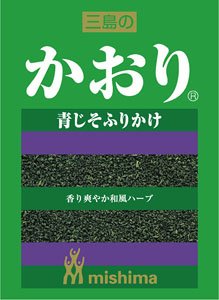 三島の

かおり®

青じそふりかけ

香り爽やか和風ハーブ

mishima